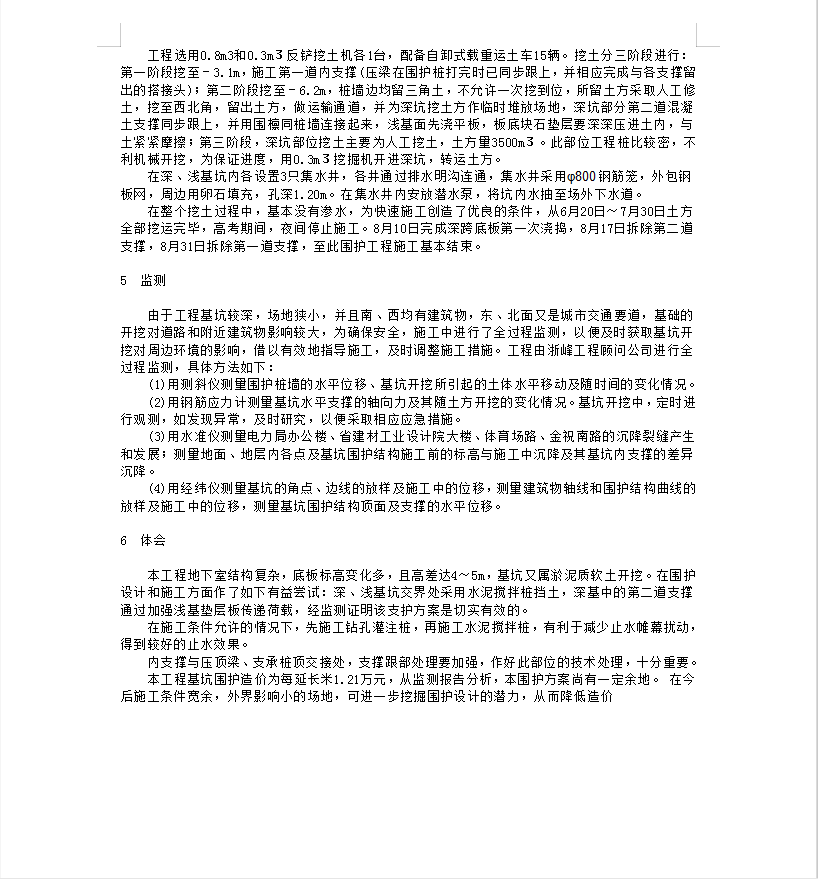 工程选用0.8m3和0.3m3反铲挖土机各1台，配备自卸式载重运土车15辆。挖土分三阶段进行：第一阶段挖至－3.1m，施工第一道内支撑（压梁在围护桩打完时已同步跟上，并相应完成与各支撑留出的搭接头）；第二阶段挖至－6.2m，桩墙边均留三角土，不允许一次挖到位，所留土方采取人工修土，挖至西北角，留出土方，做运输通道，并为深坑挖土方作临时堆放场地，深坑部分第二道混凝土支撑同步跟上，并用围檩同桩墙连接起来，浅基面先浇平板，板底块石垫层要深深压进土内，与土紧紧摩擦；第三阶段，深坑部位挖土主要为人工挖土，土方量3500m3。此部位工程桩比较密，不利机械开挖，为保证进度，用0.3m3挖掘机开进深坑，转运土方。

在深、浅基坑内各设置3只集水井，各井通过排水明沟连通，集水井采用φ800钢筋笼，外包钢板网，周边用卵石填充，孔深1.20m。在集水井内安放潜水泵，将坑内水抽至场外下水道。

在整个挖土过程中，基本没有渗水，为快速施工创造了优良的条件，从6月20日～7月30日土方全部挖运完毕，高考期间，夜间停止施工。8月10日完成深跨底板第一次浇捣，8月17日拆除第二道支撑，8月31日拆除第一道支撑，至此围护工程施工基本结束。

5 监测

由于工程基坑较深，场地狭小，并且南、西均有建筑物，东、北面又是城市交通要道，基础的开挖对道路和附近建筑物影响较大，为确保安全，施工中进行了全过程监测，以便及时获取基坑开挖对周边环境的影响，借以有效地指导施工，及时调整施工措施。工程由浙峰工程顾问公司进行全过程监测，具体方法如下：

(1)用测斜仪测量围护桩墙的水平位移、基坑开挖所引起的土体水平移动及随时间的变化情况。

(2)用钢筋应力计测量基坑水平支撑的轴向力及其随土方开挖的变化情况。基坑开挖中，定时进行观测，如发现异常，及时研究，以便采取相应应急措施。

(3)用水准仪测量电力局办公楼、省建材工业设计院大楼、体育场路、金祝南路的沉降裂缝产生和发展；测量地面、地层内各点及基坑围护结构施工前的标高与施工中沉降及其基坑内支撑的差异沉降。

(4)用经纬仪测量基坑的角点、边线的放样及施工中的位移，测量建筑物轴线和围护结构曲线的放样及施工中的位移，测量基坑围护结构顶面及支撑的水平位移。

6 体会

本工程地下室结构复杂，底板标高变化多，且高差达4～5m，基坑又属淤泥质软土开挖。在围护设计和施工方面作了如下有益尝试：深、浅基坑交界处采用水泥搅拌桩挡土，深基中的第二道支撑通过加强浅基垫层板传递荷载，经监测证明该支护方案是切实有效的。

在施工条件允许的情况下，先施工钻孔灌注桩，再施工水泥搅拌桩，有利于减少止水帷幕扰动，得到较好的止水效果。

内支撑与压顶梁、支承桩顶交接处，支撑跟部处理要加强，作好此部位的技术处理，十分重要。

本工程基坑围护造价为每延长米1.21万元，从监测报告分析，本围护方案尚有一定余地。 在今后施工条件宽余，外界影响小的场地，可进一步挖掘围护设计的潜力，从而降低造价